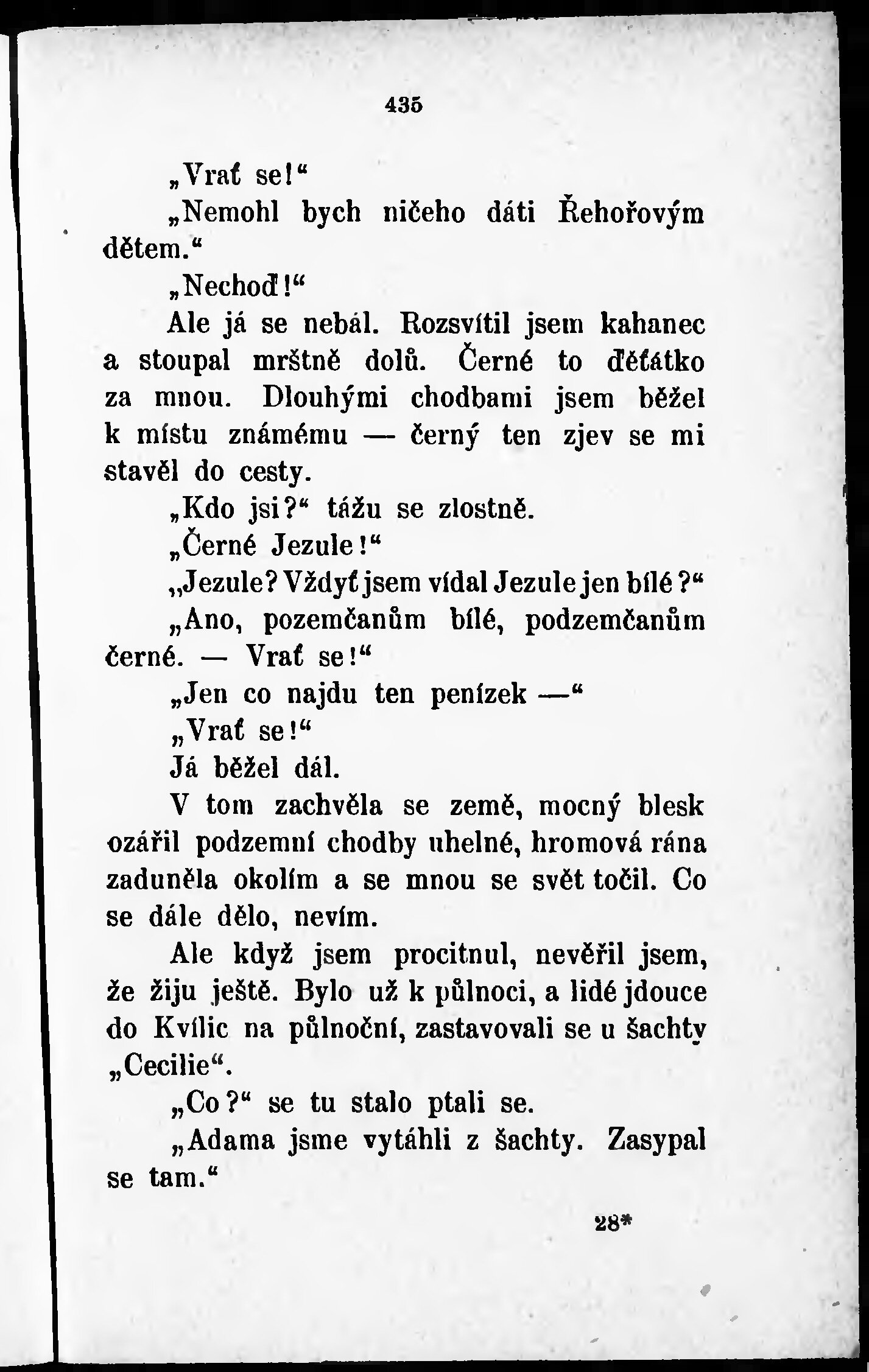 435

„Vrať se!“

„Nemohl bych ničeho dáti Řehořovým dětem.“

„Nechoď!“

Ale já se nebál. Rozsvítil jsem kahanec a stoupal mrštně dolů. Černé to děťátko za mnou. Dlouhými chodbami jsem běžel k místu známému — černý ten zjev se mi stavěl do cesty.

„Kdo jsi?“ tážu se zlostně.

„Černé Jezule!“

„Jezule? Vždyť jsem vídal Jezule jen bílé?“

„Ano, pozemčanům bílé, podzemčanům černé. — Vrať se!“

„Jen co najdu ten penízek —“

„Vrať se!“

Já běžel dál.

V tom zachvěla se země, mocný blesk ozářil podzemní chodby uhelné, hromová rána zaduněla okolím a se mnou se svět točil. Co se dále dělo, nevím.

Ale když jsem procitnul, nevěřil jsem, že žiju ještě. Bylo už k půlnoci, a lidé jdouce do Kvílic na půlnoční, zastavovali se u šachty „Cecilie“.

„Co?“ se tu stalo ptali se.

„Adama jsme vytáhli z šachty. Zasypal se tam.“

28*